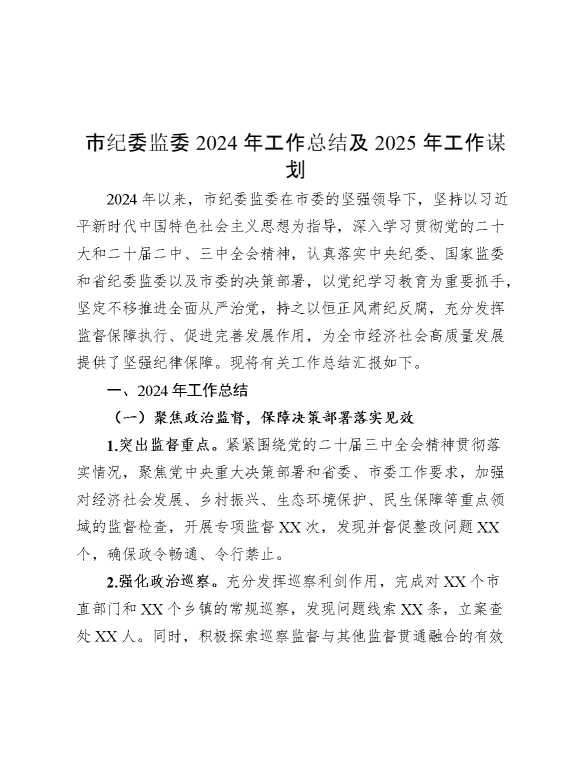 市纪委监委 2024 年工作总结及 2025 年工作谋划

2024 年以来，市纪委监委在市委的坚强领导下，坚持以习近平新时代中国特色社会主义思想为指导，深入学习贯彻党的二十大和二十届二中、三中全会精神，认真落实中央纪委、国家监委和省纪委监委以及市委的决策部署，以党纪学习教育为重要抓手，坚定不移推进全面从严治党，持之以恒正风肃纪反腐，充分发挥监督保障执行、促进完善发展作用，为全市经济社会高质量发展提供了坚强纪律保障。现将有关工作总结汇报如下。

一、2024 年工作总结

（一）聚焦政治监督，保障决策部署落实见效

1.突出监督重点。紧紧围绕党的二十届三中全会精神贯彻落实情况，聚焦党中央重大决策部署和省委、市委工作要求，加强对经济社会发展、乡村振兴、生态环境保护、民生保障等重点领域的监督检查，开展专项监督 XX 次，发现并督促整改问题 XX 个，确保政令畅通、令行禁止。

2.强化政治巡察。充分发挥巡察利剑作用，完成对 XX 个市直部门和 XX 个乡镇的常规巡察，发现问题线索 XX 条，立案查处 XX 人。同时，积极探索巡察监督与其他监督贯通融合的有效